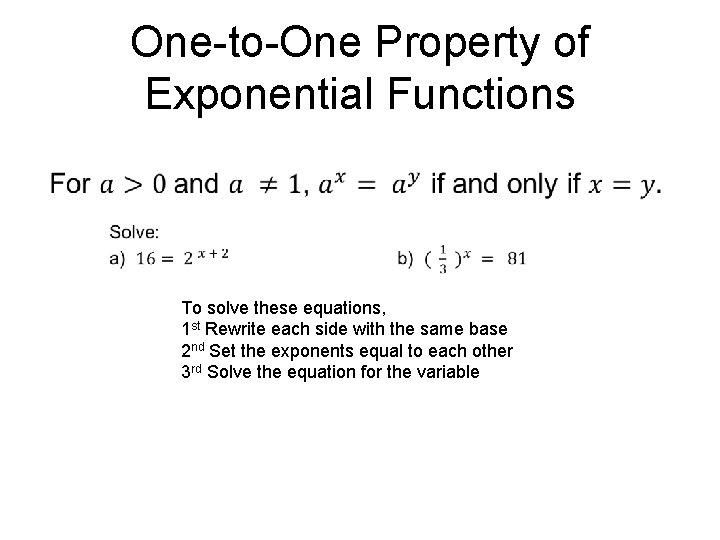 One-to-One Property of Exponential Functions

For $a > 0$ and $a \neq 1$, $a^x = a^y$ if and only if $x = y$.

Solve:

a) $16 = 2^{x+2}$

b) $(\frac{1}{3})^x = 81$

To solve these equations,
1st Rewrite each side with the same base
2nd Set the exponents equal to each other
3rd Solve the equation for the variable